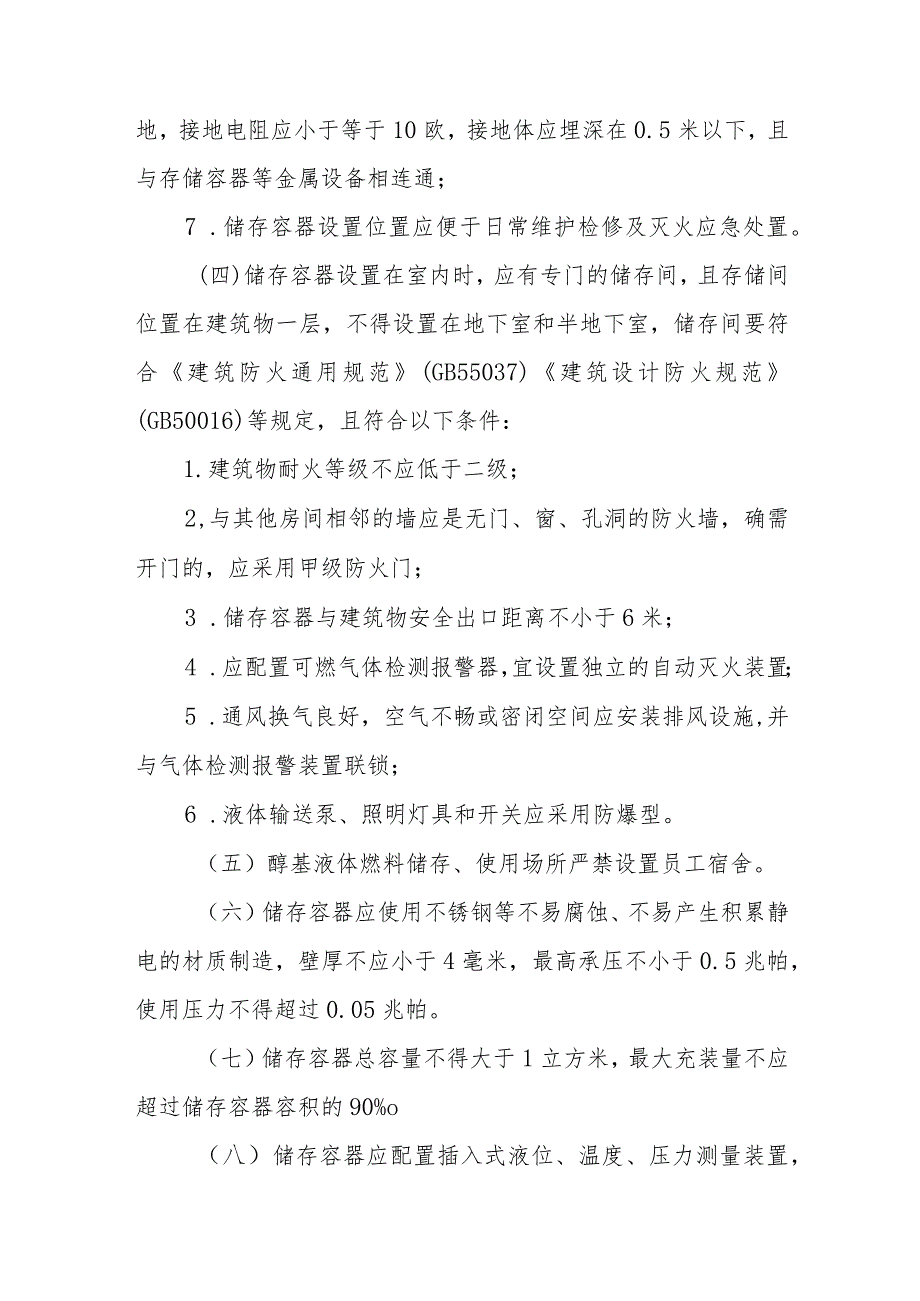 地，接地电阻应小于等于10欧，接地体应埋深在0.5米以下，且与存储容器等金属设备相连通；

7．储存容器设置位置应便于日常维护检修及灭火应急处置。

（四)储存容器设置在室内时，应有专门的储存间，且存储间位置在建筑物一层，不得设置在地下室和半地下室，储存间要符合《建筑防火通用规范》(GB55037)《建筑设计防火规范》(GB50016)等规定，且符合以下条件：

1.建筑物耐火等级不应低于二级；

2,与其他房间相邻的墙应是无门、窗、孔洞的防火墙，确需开门的，应采用甲级防火门；

3．储存容器与建筑物安全出口距离不小于6米；

4．应配置可燃气体检测报警器,宜设置独立的自动灭火装置;

5．通风换气良好，空气不畅或密闭空间应安装排风设施,并与气体检测报警装置联锁；

6．液体输送泵、照明灯具和开关应采用防爆型。

（五）醇基液体燃料储存、使用场所严禁设置员工宿舍。

（六）储存容器应使用不锈钢等不易腐蚀、不易产生积累静电的材质制造，壁厚不应小于4毫米，最高承压不小于0.5兆帕，使用压力不得超过0.05兆帕。

（七）储存容器总容量不得大于1立方米，最大充装量不应超过储存容器容积的90%o

（八）储存容器应配置插入式液位、温度、压力测量装置，